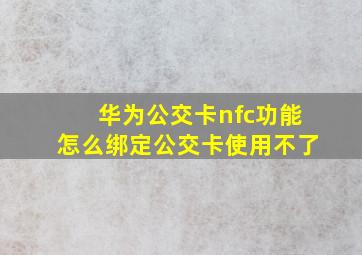 华为公交卡nfc功能
怎么绑定公交卡使用不了